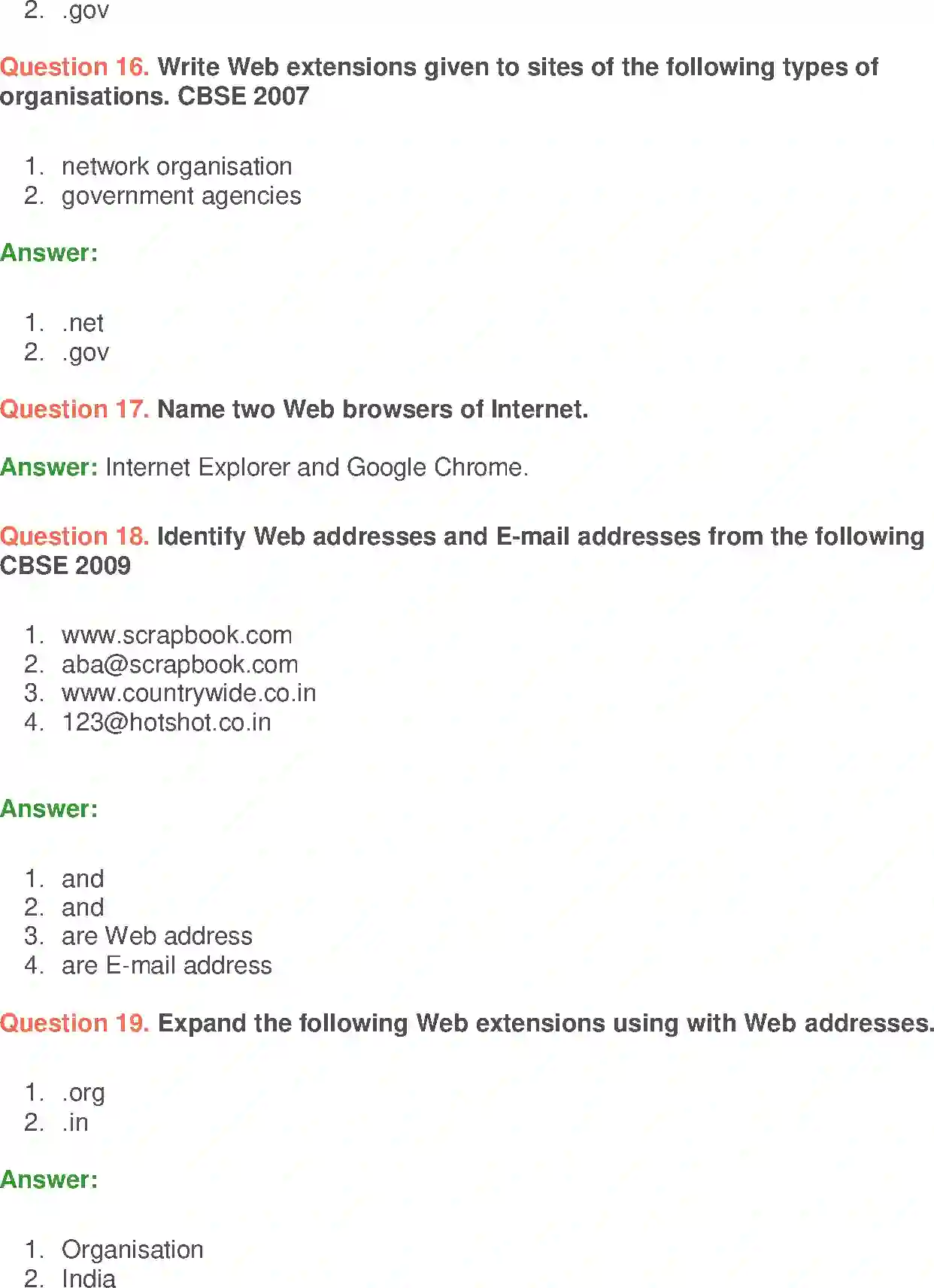 2. .gov

Question 16. Write Web extensions given to sites of the following types of organisations. CBSE 2007

1. network organisation
2. government agencies

Answer:

1. .net
2. .gov

Question 17. Name two Web browsers of Internet.

Answer: Internet Explorer and Google Chrome.

Question 18. Identify Web addresses and E-mail addresses from the following CBSE 2009

1. www.scrapbook.com
2. aba@scrapbook.com
3. www.countrywide.co.in
4. 123@hotshot.co.in

Answer:

1. and
2. and
3. are Web address
4. are E-mail address

Question 19. Expand the following Web extensions using with Web addresses.

1. .org
2. .in

Answer:

1. Organisation
2. India